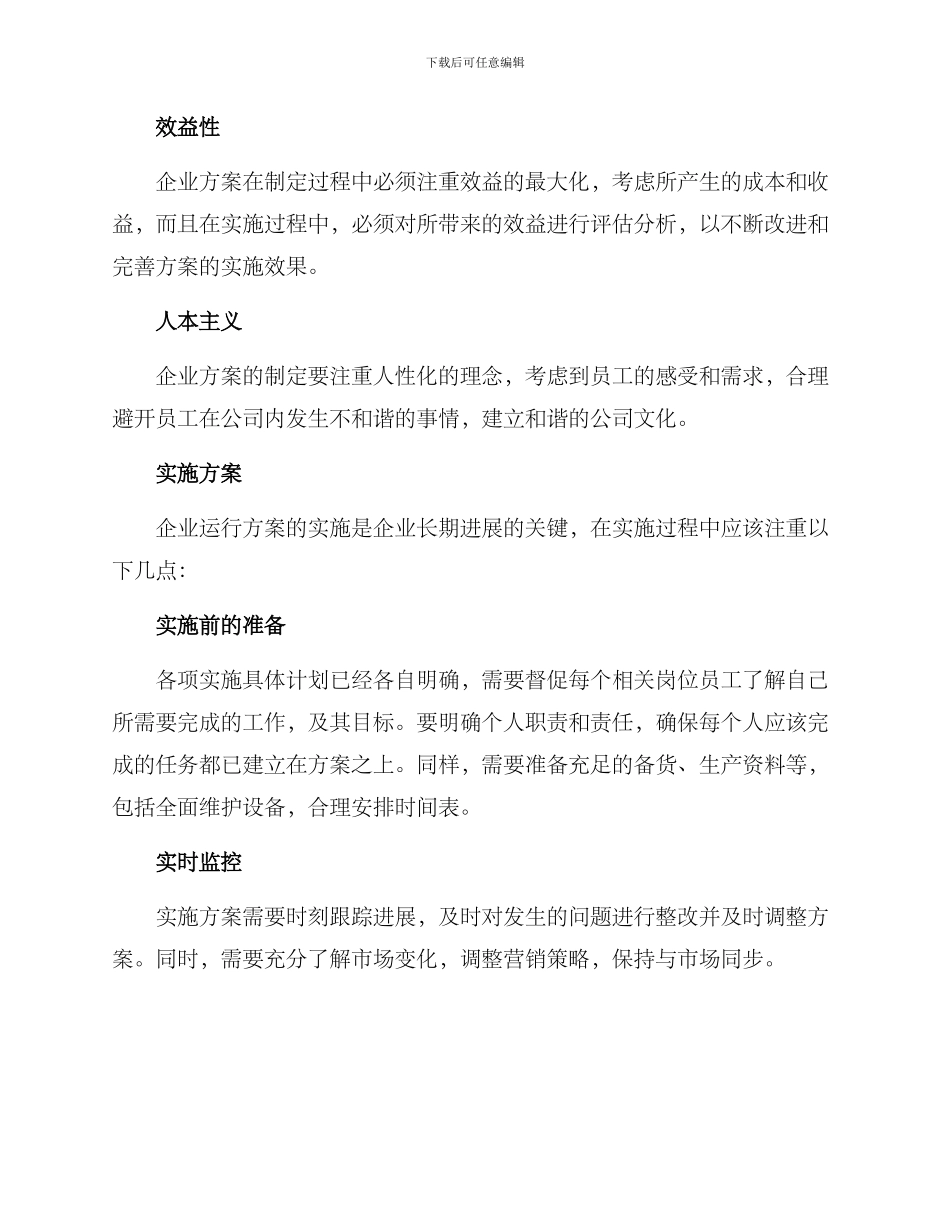 下载后可任意编辑

效益性

企业方案在制定过程中必须注重效益的最大化，考虑所产生的成本和收益，而且在实施过程中，必须对所带来的效益进行评估分析，以不断改进和完善方案的实施效果。

人本主义

企业方案的制定要注重人性化的理念，考虑到员工的感受和需求，合理避开员工在公司内发生不和谐的事情，建立和谐的公司文化。

实施方案

企业运行方案的实施是企业长期进展的关键，在实施过程中应该注重以下几点:

实施前的准备

各项实施具体计划已经各自明确，需要督促每个相关岗位员工了解自己所需要完成的工作，及其目标。要明确个人职责和责任，确保每个人应该完成的任务都已建立在方案之上。同样，需要准备充足的备货、生产资料等，包括全面维护设备，合理安排时间表。

实时监控

实施方案需要时刻跟踪进展，及时对发生的问题进行整改并及时调整方案。同时，需要充分了解市场变化，调整营销策略，保持与市场同步。